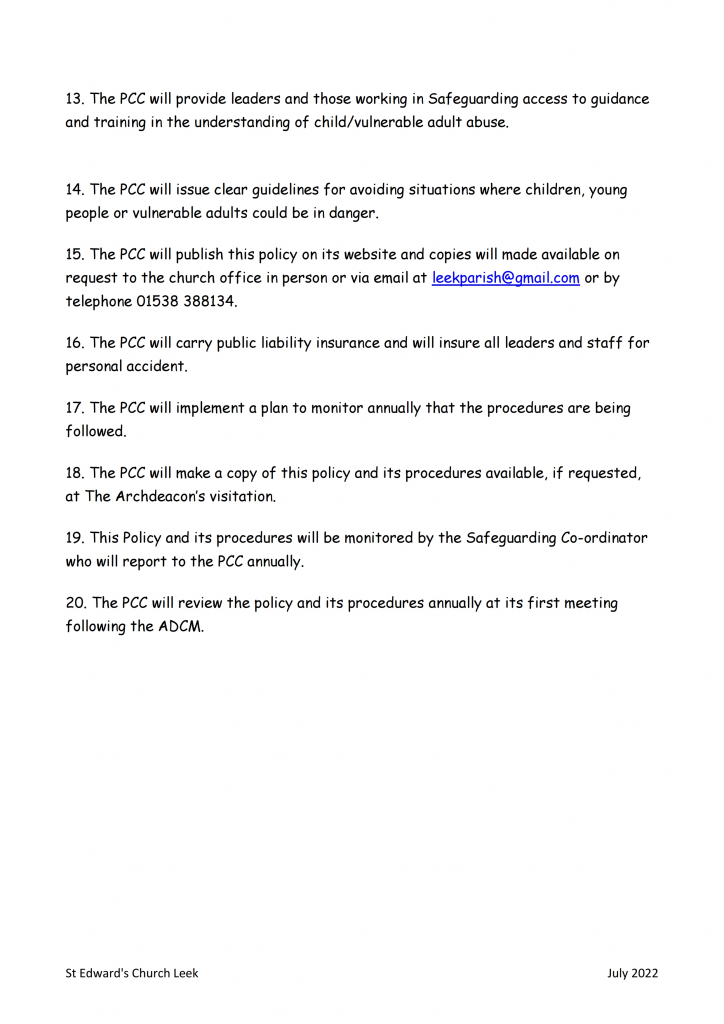 13. The PCC will provide leaders and those working in Safeguarding access to guidance and training in the understanding of child/vulnerable adult abuse.

14. The PCC will issue clear guidelines for avoiding situations where children, young people or vulnerable adults could be in danger.

15. The PCC will publish this policy on its website and copies will made available on request to the church office in person or via email at leekparish@gmail.com or by telephone 01538 388134.

16. The PCC will carry public liability insurance and will insure all leaders and staff for personal accident.

17. The PCC will implement a plan to monitor annually that the procedures are being followed.

18. The PCC will make a copy of this policy and its procedures available, if requested, at The Archdeacon's visitation.

19. This Policy and its procedures will be monitored by the Safeguarding Co-ordinator who will report to the PCC annually.

20. The PCC will review the policy and its procedures annually at its first meeting following the ADCM.

St Edward's Church Leek

July 2022